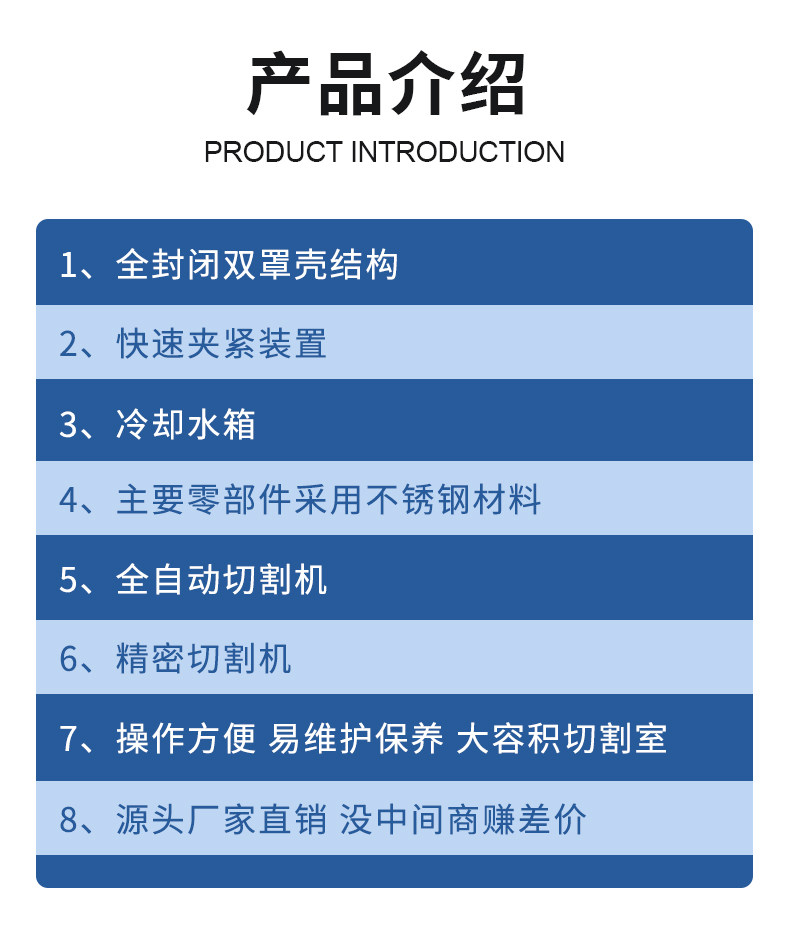 产品介绍

PRODUCT INTRODUCTION

1、全封闭双罩壳结构

2、快速夹紧装置

3、冷却水箱

4、主要零部件采用不锈钢材料

5、全自动切割机

6、精密切割机

7、操作方便 易维护保养 大容积切割室

8、源头厂家直销 没中间商赚差价